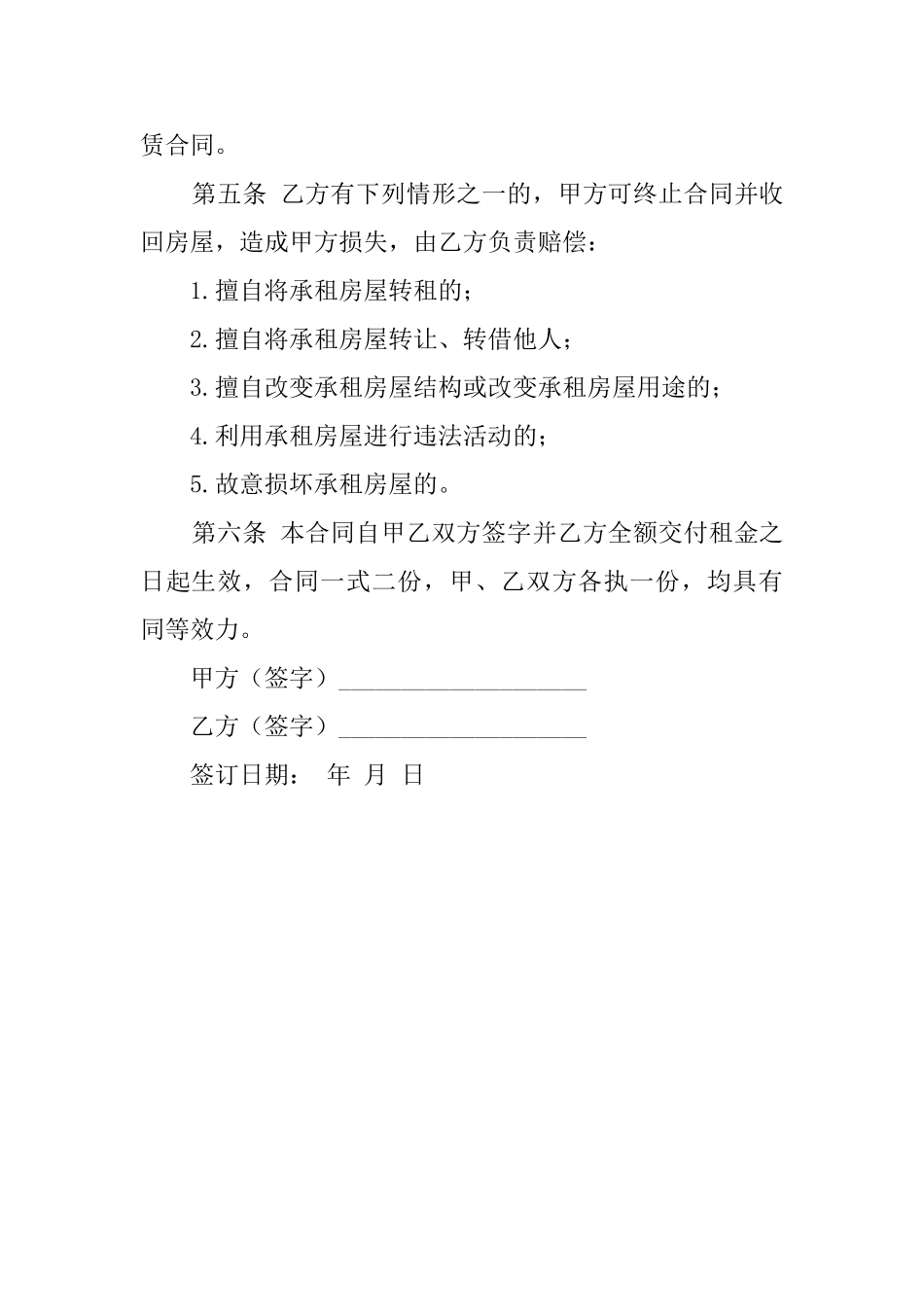 赁合同。

第五条 乙方有下列情形之一的，甲方可终止合同并收回房屋，造成甲方损失，由乙方负责赔偿：

1.擅自将承租房屋转租的；

2.擅自将承租房屋转让、转借他人；

3.擅自改变承租房屋结构或改变承租房屋用途的；

4.利用承租房屋进行违法活动的；

5.故意损坏承租房屋的。

第六条 本合同自甲乙双方签字并乙方全额交付租金之日起生效，合同一式二份，甲、乙双方各执一份，均具有同等效力。

甲方（签字）____________________

乙方（签字）____________________

签订日期： 年 月 日